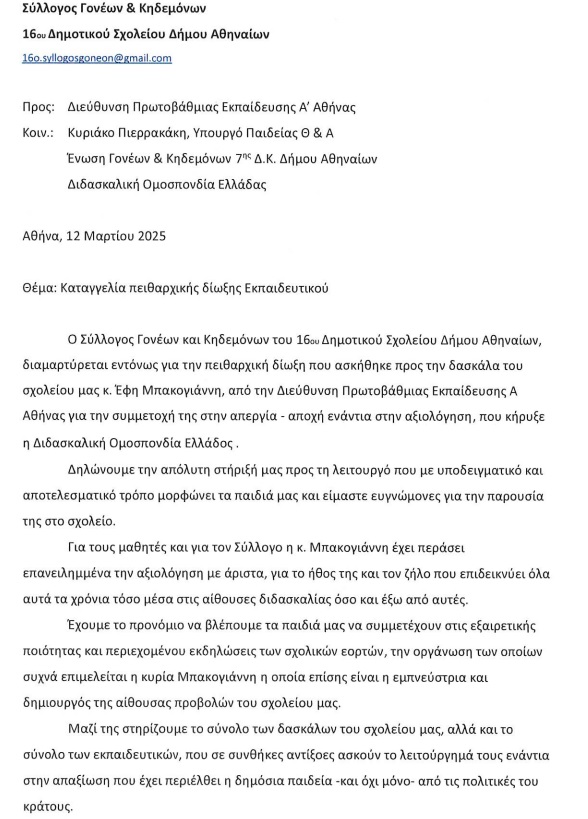 Σύλλογος Γονέων & Κηδεμόνων

16ου Δημοτικού Σχολείου Δήμου Αθηναίων

16o.syllogosgoneon@gmail.com

Προς: Διεύθυνση Πρωτοβάθμιας Εκπαίδευσης Α' Αθήνας

Κοιν.: Κυριάκο Πιερρακάκη, Υπουργό Παιδείας Θ & Α

Ένωση Γονέων & Κηδεμόνων 7ης Δ.Κ. Δήμου Αθηναίων

Διδασκαλική Ομοσπονδία Ελλάδας

Αθήνα, 12 Μαρτίου 2025

Θέμα: Καταγγελία πειθαρχικής δίωξης Εκπαιδευτικού

Ο Σύλλογος Γονέων και Κηδεμόνων του 16ου Δημοτικού Σχολείου Δήμου Αθηναίων, διαμαρτύρεται εντόνως για την πειθαρχική δίωξη που ασκήθηκε προς την δασκάλα του σχολείου μας κ. Έφη Μπακογιάννη, από την Διεύθυνση Πρωτοβάθμιας Εκπαίδευσης Α Αθήνας για την συμμετοχή της στην απεργία - αποχή ενάντια στην αξιολόγηση, που κήρυξε η Διδασκαλική Ομοσπονδία Ελλάδος .

Δηλώνουμε την απόλυτη στήριξή μας προς τη λειτουργό που με υποδειγματικό και αποτελεσματικό τρόπο μορφώνει τα παιδιά μας και είμαστε ευγνώμονες για την παρουσία της στο σχολείο.

Για τους μαθητές και για τον Σύλλογο η κ. Μπακογιάννη έχει περάσει επανειλημμένα την αξιολόγηση με άριστα, για το ήθος της και τον ζήλο που επιδεικνύει όλα αυτά τα χρόνια τόσο μέσα στις αίθουσες διδασκαλίας όσο και έξω από αυτές.

Έχουμε το προνόμιο να βλέπουμε τα παιδιά μας να συμμετέχουν στις εξαιρετικής ποιότητας και περιεχομένου εκδηλώσεις των σχολικών εορτών, την οργάνωση των οποίων συχνά επιμελείται η κυρία Μπακογιάννη η οποία επίσης είναι η εμπνεύστρια και δημιουργός της αίθουσας προβολών του σχολείου μας.

Μαζί της στηρίζουμε το σύνολο των δασκάλων του σχολείου μας, αλλά και το σύνολο των εκπαιδευτικών, που σε συνθήκες αντίξοες ασκούν το λειτούργημά τους ενάντια στην απαξίωση που έχει περιέλθει η δημόσια παιδεία -και όχι μόνο- από τις πολιτικές του κράτους.